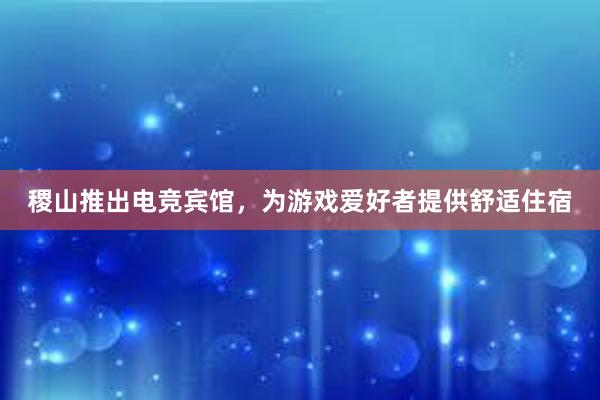 稷山推出电竞宾馆，为游戏爱好者提供舒适住宿